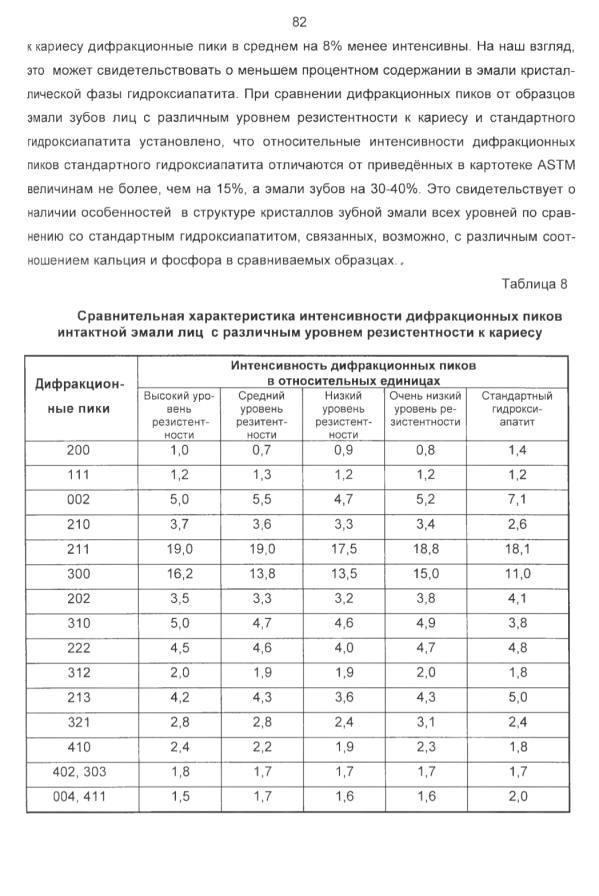 82

к кариесу дифракционные пики в среднем на 8% менее интенсивны. На наш взгляд, это может свидетельствовать о меньшем процентном содержании в эмали кристаллической фазы гидроксиапатита. При сравнении дифракционных пиков от образцов эмали зубов лиц с различным уровнем резистентности к кариесу и стандартного гидроксиапатита установлено, что относительные интенсивности дифракционных пиков стандартного гидроксиапатита отличаются от приведённых в картотеке ASTM величинам не более, чем на 15%, а эмали зубов на 30-40%. Это свидетельствует о наличии особенностей в структуре кристаллов зубной эмали всех уровней по сравнению со стандартным гидроксиапатитом, связанных, возможно, с различным соотношением кальция и фосфора в сравниваемых образцах.

Таблица 8

Сравнительная характеристика интенсивности дифракционных пиков интактной эмали лиц с различным уровнем резистентности к кариесу

| Дифракционные пики | Интенсивность дифракционных пиков в относительных единицах | | | | |
|---|---|---|---|---|---|
| | Высокий уровень резистентности | Средний уровень резитентности | Низкий уровень резистентности | Очень низкий уровень резистентности | Стандартный гидроксиапатит |
| 200 | 1,0 | 0,7 | 0,9 | 0,8 | 1,4 |
| 111 | 1,2 | 1,3 | 1,2 | 1,2 | 1,2 |
| 002 | 5,0 | 5,5 | 4,7 | 5,2 | 7,1 |
| 210 | 3,7 | 3,6 | 3,3 | 3,4 | 2,6 |
| 211 | 19,0 | 19,0 | 17,5 | 18,8 | 18,1 |
| 300 | 16,2 | 13,8 | 13,5 | 15,0 | 11,0 |
| 202 | 3,5 | 3,3 | 3,2 | 3,8 | 4,1 |
| 310 | 5,0 | 4,7 | 4,6 | 4,9 | 3,8 |
| 222 | 4,5 | 4,6 | 4,0 | 4,7 | 4,8 |
| 312 | 2,0 | 1,9 | 1,9 | 2,0 | 1,8 |
| 213 | 4,2 | 4,3 | 3,6 | 4,3 | 5,0 |
| 321 | 2,8 | 2,8 | 2,4 | 3,1 | 2,4 |
| 410 | 2,4 | 2,2 | 1,9 | 2,3 | 1,8 |
| 402, 303 | 1,8 | 1,7 | 1,7 | 1,7 | 1,7 |
| 004, 411 | 1,5 | 1,7 | 1,6 | 1,6 | 2,0 |